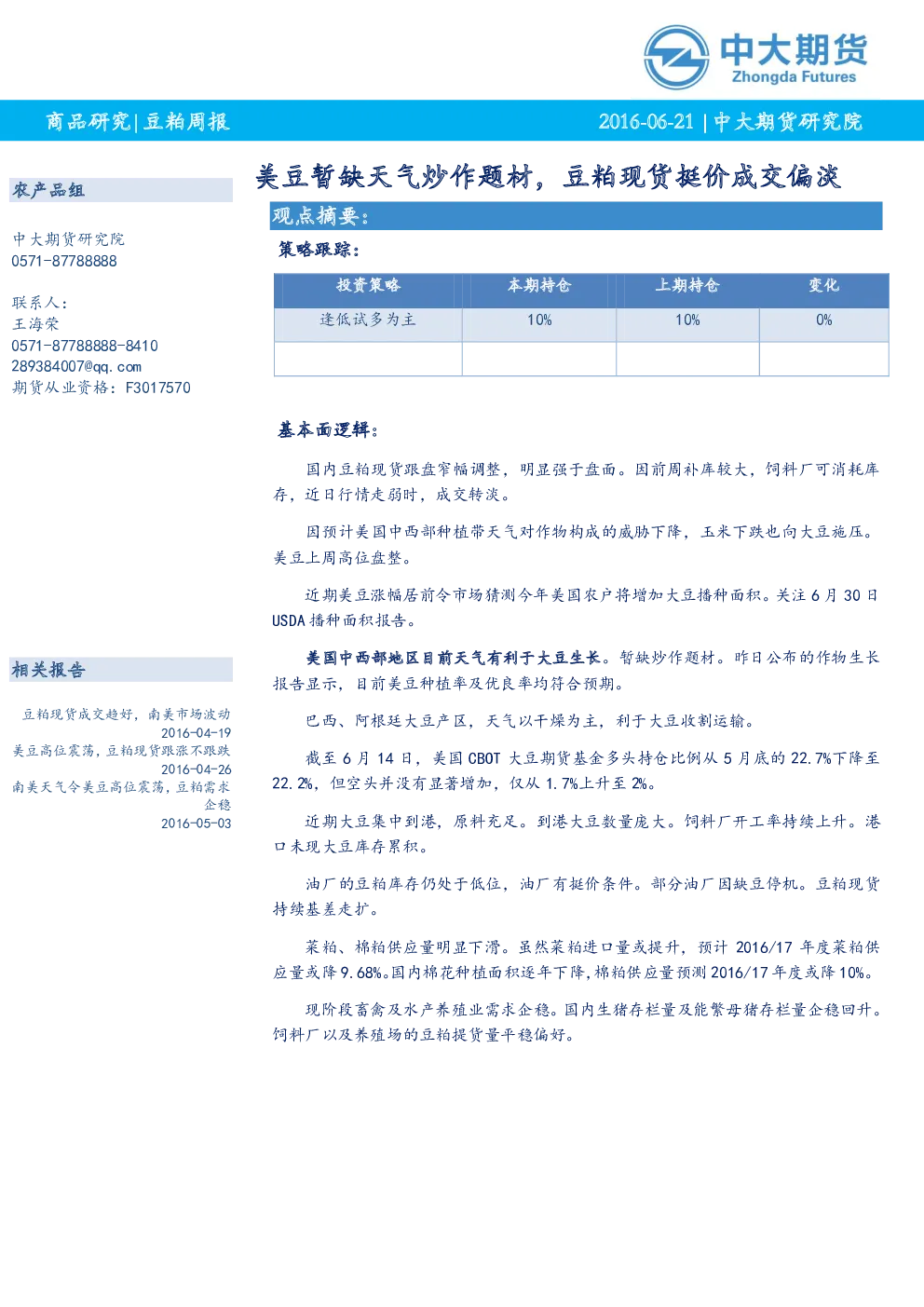 中大期货
Zhongda Futures

商品研究|豆粕周报

2016-06-21 | 中大期货研究院

农产品组

中大期货研究院
0571-87788888

联系人：
王海荣
0571-87788888-8410
289384007@qq.com
期货从业资格：F3017570

相关报告

豆粕现货成交趋好，南美市场波动
2016-04-19
美豆高位震荡，豆粕现货跟涨不跟跌
2016-04-26
南美天气令美豆高位震荡，豆粕需求企稳
2016-05-03

美豆暂缺天气炒作题材，豆粕现货挺价成交偏淡

观点摘要：

策略跟踪：

| 投资策略 | 本期持仓 | 上期持仓 | 变化 |
|---|---|---|---|
| 逢低试多为主 | 10% | 10% | 0% |
| | | | |

基本面逻辑：

国内豆粕现货跟盘窄幅调整，明显强于盘面。因前周补库较大，饲料厂可消耗库存，近日行情走弱时，成交转淡。

因预计美国中西部种植带天气对作物构成的威胁下降，玉米下跌也向大豆施压。美豆上周高位盘整。

近期美豆涨幅居前令市场猜测今年美国农户将增加大豆播种面积。关注 6 月 30 日 USDA 播种面积报告。

美国中西部地区目前天气有利于大豆生长。暂缺炒作题材。昨日公布的作物生长报告显示，目前美豆种植率及优良率均符合预期。

巴西、阿根廷大豆产区，天气以干燥为主，利于大豆收割运输。

截至 6 月 14 日，美国 CBOT 大豆期货基金多头持仓比例从 5 月底的 22.7%下降至 22.2%，但空头并没有显著增加，仅从 1.7%上升至 2%。

近期大豆集中到港，原料充足。到港大豆数量庞大。饲料厂开工率持续上升。港口未现大豆库存累积。

油厂的豆粕库存仍处于低位，油厂有挺价条件。部分油厂因缺豆停机。豆粕现货持续基差走扩。

菜粕、棉粕供应量明显下滑。虽然菜粕进口量或提升，预计 2016/17 年度菜粕供应量或降 9.68%。国内棉花种植面积逐年下降，棉粕供应量预测 2016/17 年度或降 10%。

现阶段畜禽及水产养殖业需求企稳。国内生猪存栏量及能繁母猪存栏量企稳回升。饲料厂以及养殖场的豆粕提货量平稳偏好。